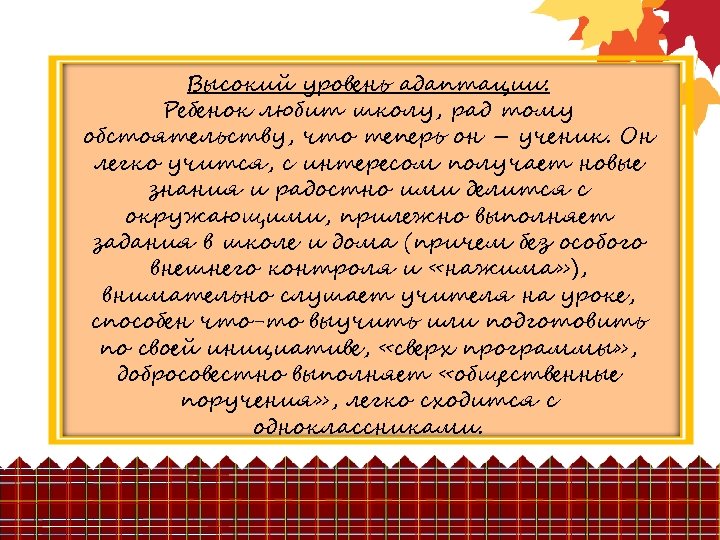 Высокий уровень адаптации:
Ребенок любит школу, рад тому обстоятельству, что теперь он – ученик. Он легко учится, с интересом получает новые знания и радостно ими делится с окружающими, прилежно выполняет задания в школе и дома (причем без особого внешнего контроля и «нажима»), внимательно слушает учителя на уроке, способен что-то выучить или подготовить по своей инициативе, «сверх программы», добросовестно выполняет «общественные поручения», легко сходится с одноклассниками.